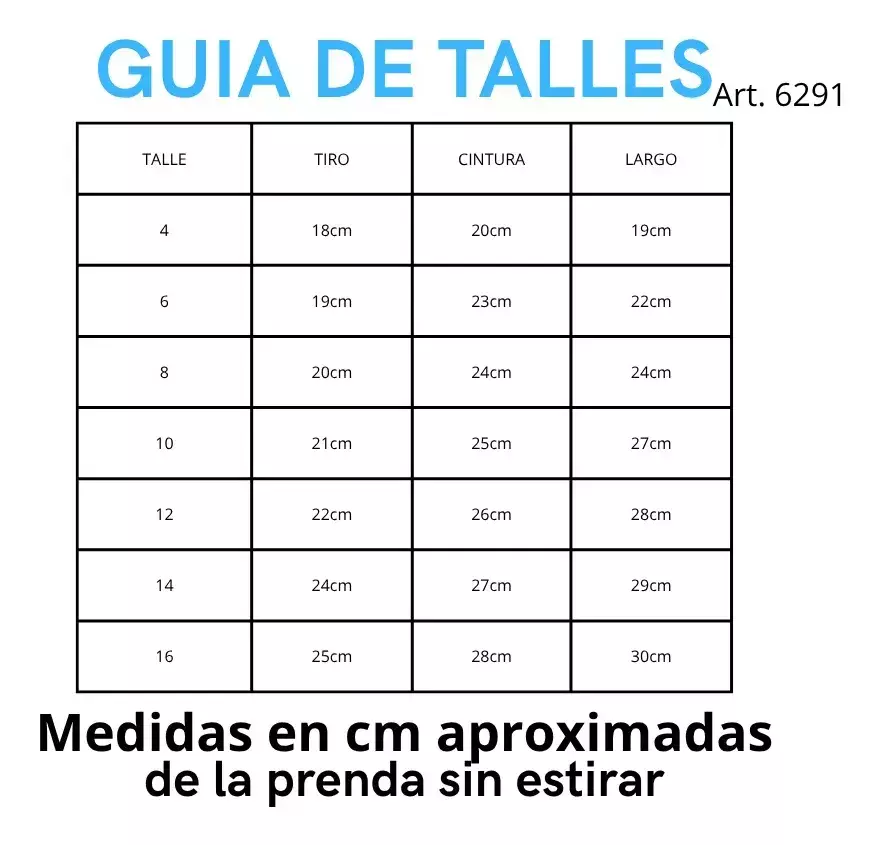 GUIA DE TALLES Art. 6291

| TALLE | TIRO | CINTURA | LARGO |
|---|---|---|---|
| 4 | 18cm | 20cm | 19cm |
| 6 | 19cm | 23cm | 22cm |
| 8 | 20cm | 24cm | 24cm |
| 10 | 21cm | 25cm | 27cm |
| 12 | 22cm | 26cm | 28cm |
| 14 | 24cm | 27cm | 29cm |
| 16 | 25cm | 28cm | 30cm |

Medidas en cm aproximadas de la prenda sin estirar